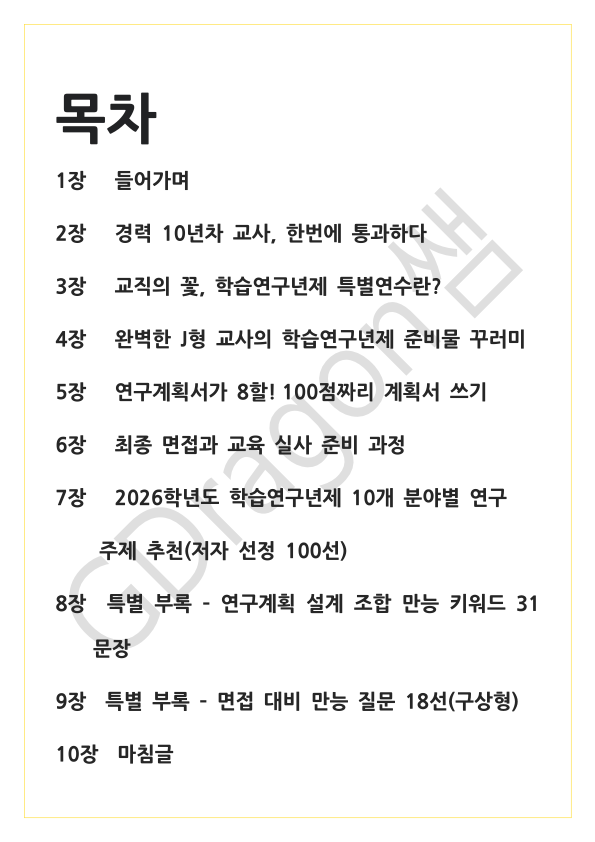 목차

1장 들어가며

2장 경력 10년차 교사, 한번에 통과하다

3장 교직의 꽃, 학습연구년제 특별연수란?

4장 완벽한 J형 교사의 학습연구년제 준비물 꾸러미

5장 연구계획서가 8할! 100점짜리 계획서 쓰기

6장 최종 면접과 교육 실사 준비 과정

7장 2026학년도 학습연구년제 10개 분야별 연구 주제 추천(저자 선정 100선)

8장 특별 부록 - 연구계획 설계 조합 만능 키워드 31 문장

9장 특별 부록 - 면접 대비 만능 질문 18선(구상형)

10장 마침글

GDragon쌤